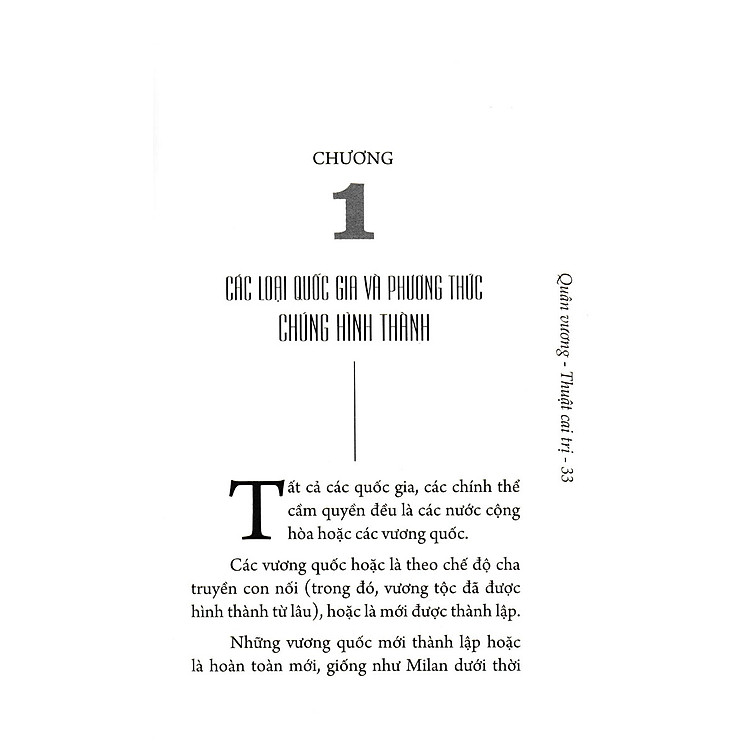 CHƯƠNG

1

CÁC LOẠI QUỐC GIA VÀ PHƯƠNG THỨC CHÚNG HÌNH THÀNH

Tất cả các quốc gia, các chính thể cầm quyền đều là các nước cộng hòa hoặc các vương quốc.

Các vương quốc hoặc là theo chế độ cha truyền con nối (trong đó, vương tộc đã được hình thành từ lâu), hoặc là mới được thành lập.

Những vương quốc mới thành lập hoặc là hoàn toàn mới, giống như Milan dưới thời

Quân vương - Thuật cai trị - 33